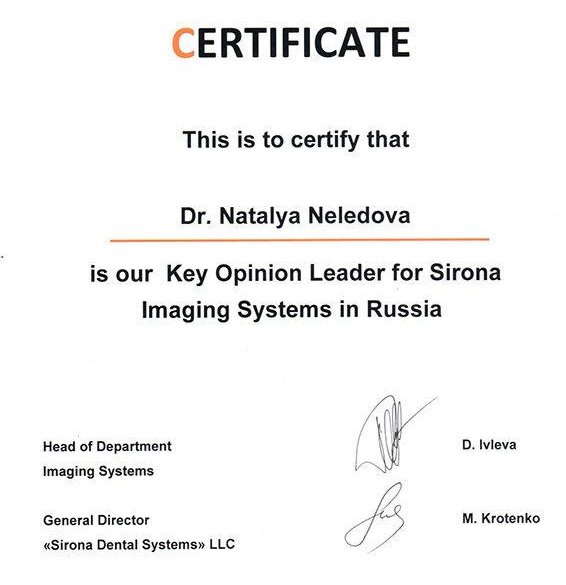 CERTIFICATE

This is to certify that

Dr. Natalya Neledova

is our Key Opinion Leader for Sirona Imaging Systems in Russia

Head of Department
Imaging Systems

D. Ivleva

General Director
«Sirona Dental Systems» LLC

M. Krotenko